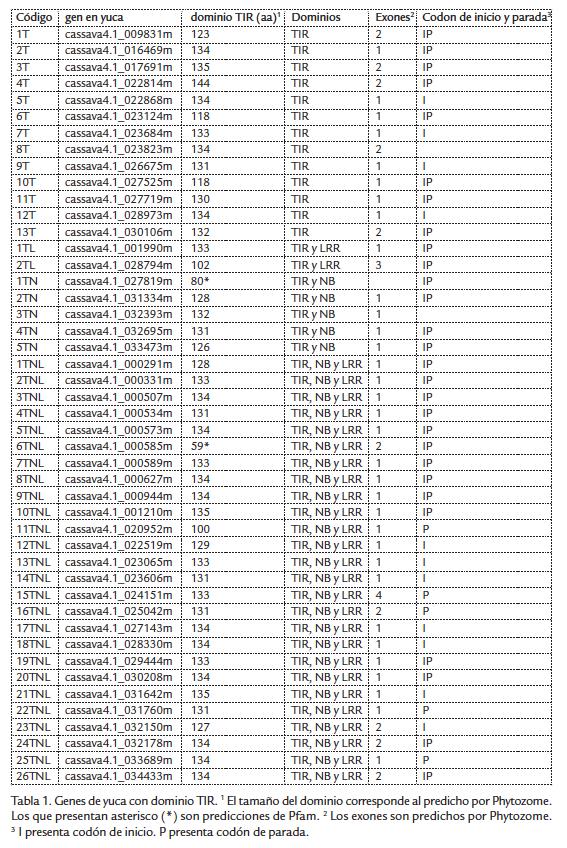 | Código | gen en yuca | dominio TIR (aa)$^1$ | Dominios | Exones$^2$ | Codon de inicio y parada$^3$ |
|---|---|---|---|---|---|
| 1T | cassava4.1_009831m | 123 | TIR | 2 | IP |
| 2T | cassava4.1_016469m | 134 | TIR | 1 | IP |
| 3T | cassava4.1_017691m | 135 | TIR | 2 | IP |
| 4T | cassava4.1_022814m | 144 | TIR | 2 | IP |
| 5T | cassava4.1_022868m | 134 | TIR | 1 | I |
| 6T | cassava4.1_023124m | 118 | TIR | 1 | IP |
| 7T | cassava4.1_023684m | 133 | TIR | 1 | I |
| 8T | cassava4.1_023823m | 134 | TIR | 2 | |
| 9T | cassava4.1_026675m | 131 | TIR | 1 | I |
| 10T | cassava4.1_027525m | 118 | TIR | 1 | IP |
| 11T | cassava4.1_027719m | 130 | TIR | 1 | IP |
| 12T | cassava4.1_028973m | 134 | TIR | 1 | I |
| 13T | cassava4.1_030106m | 132 | TIR | 2 | IP |
| 1TL | cassava4.1_001990m | 133 | TIR y LRR | 1 | IP |
| 2TL | cassava4.1_028794m | 102 | TIR y LRR | 3 | IP |
| 1TN | cassava4.1_027819m | 80* | TIR y NB | | IP |
| 2TN | cassava4.1_031334m | 128 | TIR y NB | 1 | IP |
| 3TN | cassava4.1_032393m | 132 | TIR y NB | 1 | |
| 4TN | cassava4.1_032695m | 131 | TIR y NB | 1 | IP |
| 5TN | cassava4.1_033473m | 126 | TIR y NB | 1 | IP |
| 1TNL | cassava4.1_000291m | 128 | TIR, NB y LRR | 1 | IP |
| 2TNL | cassava4.1_000331m | 133 | TIR, NB y LRR | 1 | IP |
| 3TNL | cassava4.1_000507m | 134 | TIR, NB y LRR | 1 | IP |
| 4TNL | cassava4.1_000534m | 131 | TIR, NB y LRR | 1 | IP |
| 5TNL | cassava4.1_000573m | 134 | TIR, NB y LRR | 1 | IP |
| 6TNL | cassava4.1_000585m | 59* | TIR, NB y LRR | 2 | IP |
| 7TNL | cassava4.1_000589m | 133 | TIR, NB y LRR | 1 | IP |
| 8TNL | cassava4.1_000627m | 134 | TIR, NB y LRR | 1 | IP |
| 9TNL | cassava4.1_000944m | 134 | TIR, NB y LRR | 1 | IP |
| 10TNL | cassava4.1_001210m | 135 | TIR, NB y LRR | 1 | IP |
| 11TNL | cassava4.1_020952m | 100 | TIR, NB y LRR | 1 | P |
| 12TNL | cassava4.1_022519m | 129 | TIR, NB y LRR | 1 | I |
| 13TNL | cassava4.1_023065m | 133 | TIR, NB y LRR | 1 | I |
| 14TNL | cassava4.1_023606m | 131 | TIR, NB y LRR | 1 | I |
| 15TNL | cassava4.1_024151m | 133 | TIR, NB y LRR | 4 | P |
| 16TNL | cassava4.1_025042m | 131 | TIR, NB y LRR | 2 | P |
| 17TNL | cassava4.1_027143m | 134 | TIR, NB y LRR | 1 | I |
| 18TNL | cassava4.1_028330m | 134 | TIR, NB y LRR | 1 | I |
| 19TNL | cassava4.1_029444m | 133 | TIR, NB y LRR | 1 | IP |
| 20TNL | cassava4.1_030208m | 134 | TIR, NB y LRR | 1 | IP |
| 21TNL | cassava4.1_031642m | 135 | TIR, NB y LRR | 1 | I |
| 22TNL | cassava4.1_031760m | 131 | TIR, NB y LRR | 1 | P |
| 23TNL | cassava4.1_032150m | 127 | TIR, NB y LRR | 2 | I |
| 24TNL | cassava4.1_032178m | 134 | TIR, NB y LRR | 2 | IP |
| 25TNL | cassava4.1_033689m | 134 | TIR, NB y LRR | 1 | P |
| 26TNL | cassava4.1_034433m | 134 | TIR, NB y LRR | 2 | IP |

Tabla 1. Genes de yuca con dominio TIR. $^1$ El tamaño del dominio corresponde al predicho por Phytozome. Los que presentan asterisco (*) son predicciones de Pfam. $^2$ Los exones son predichos por Phytozome. $^3$ I presenta codón de inicio. P presenta codón de parada.